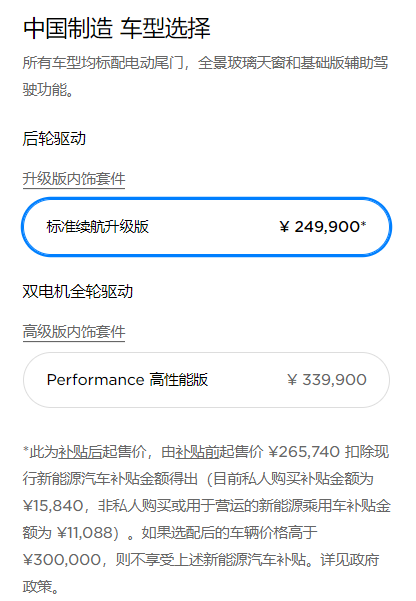 中国制造 车型选择

所有车型均标配电动尾门，全景玻璃天窗和基础版辅助驾驶功能。

后轮驱动

升级版内饰套件

标准续航升级版 ¥ 249,900*

双电机全轮驱动

高级版内饰套件

Performance 高性能版 ¥ 339,900

*此为补贴后起售价，由补贴前起售价 ¥265,740 扣除现行新能源汽车补贴金额得出（目前私人购买补贴金额为 ¥15,840，非私人购买或用于营运的新能源乘用车补贴金额为 ¥11,088）。如果选配后的车辆价格高于 ¥300,000，则不享受上述新能源汽车补贴。详见政府政策。